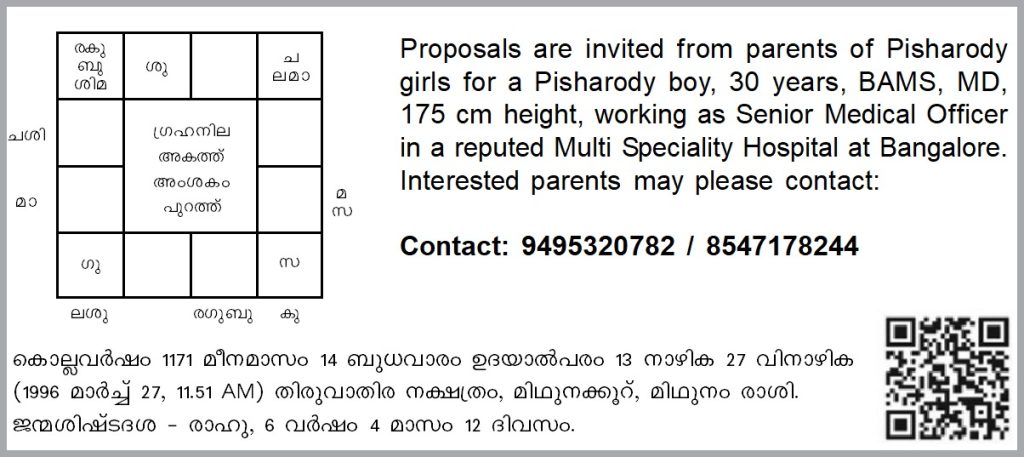 രകു
ബു
ശിമ

ശു

ച
ലമാ

ചശി

ഗ്രഹനില
അകത്ത്
അംശകം
പുറത്ത്

മാ

മ
സ

ഗു

സ

ലശു

രഗുബു

കു

Proposals are invited from parents of Pisharody girls for a Pisharody boy, 30 years, BAMS, MD, 175 cm height, working as Senior Medical Officer in a reputed Multi Speciality Hospital at Bangalore. Interested parents may please contact:

Contact: 9495320782 / 8547178244

കൊല്ലവർഷം 1171 മീനമാസം 14 ബുധവാരം ഉദയാൽപരം 13 നാഴിക 27 വിനാഴിക (1996 മാർച്ച് 27, 11.51 AM) തിരുവാതിര നക്ഷത്രം, മിഥുനക്കൂറ്, മിഥുനം രാശി.
ജന്മശിഷ്ടദശ - രാഹു, 6 വർഷം 4 മാസം 12 ദിവസം.